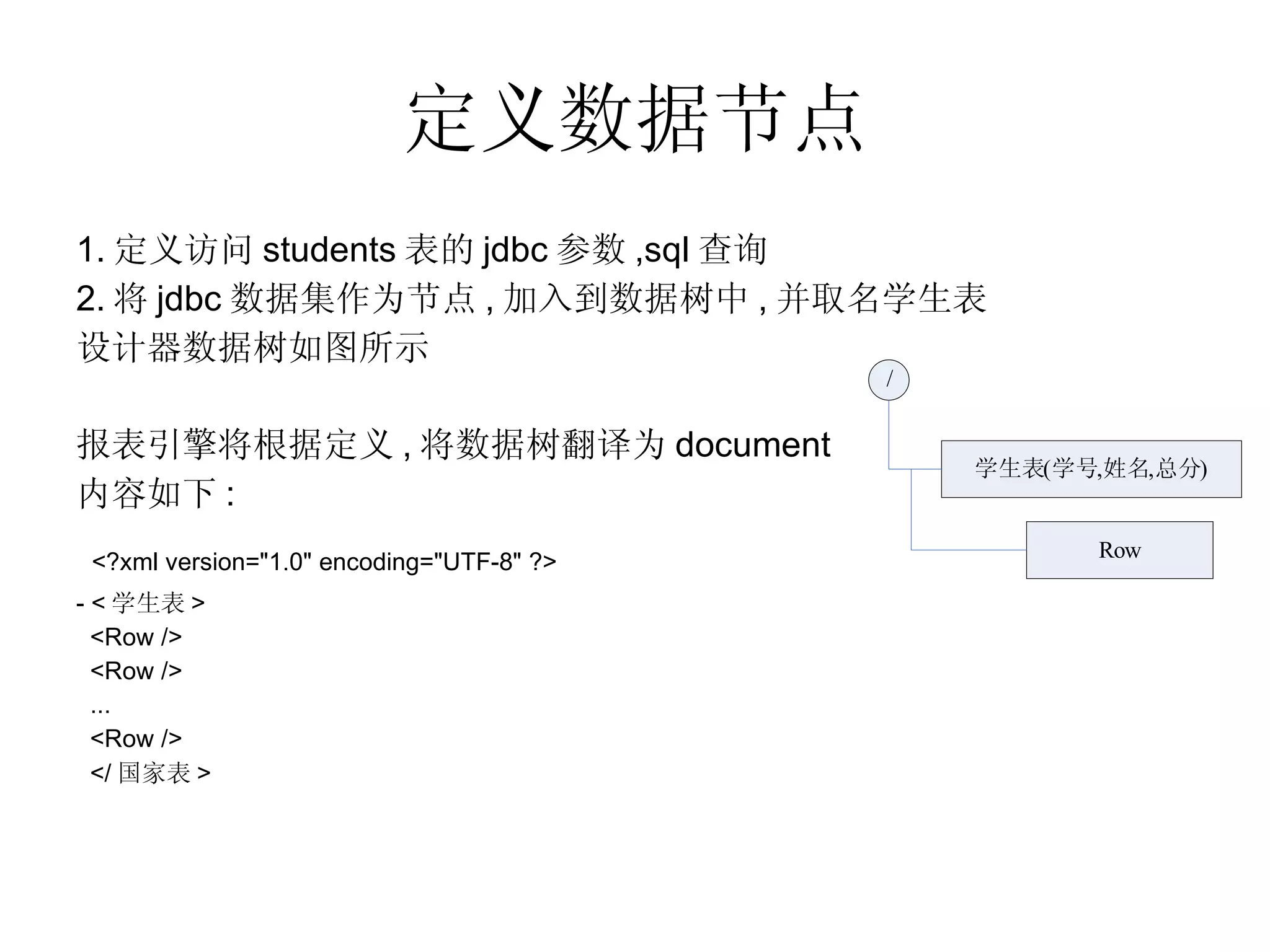 定义数据节点

1. 定义访问 students 表的 jdbc 参数 ,sql 查询
2. 将 jdbc 数据集作为节点 , 加入到数据树中 , 并取名学生表
设计器数据树如图所示

报表引擎将根据定义 , 将数据树翻译为 document 内容如下 :

<?xml version="1.0" encoding="UTF-8" ?>
- < 学生表 >
<Row />
<Row />
...
<Row />
</ 国家表 >

/

学生表(学号,姓名,总分)

Row